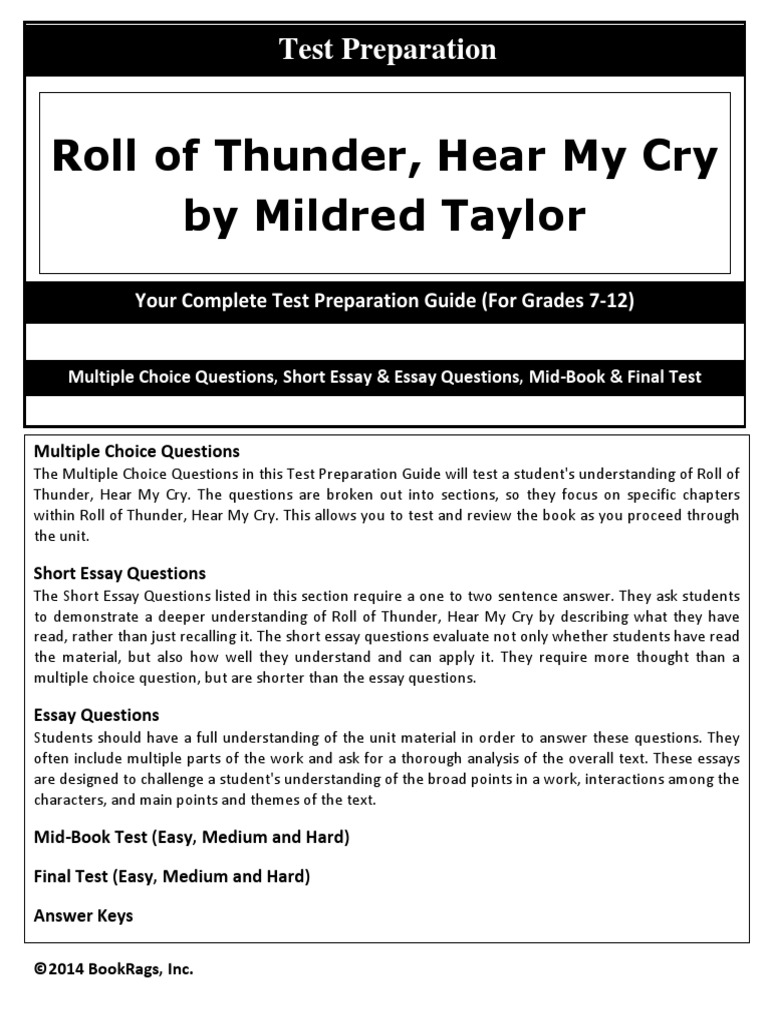 Test Preparation

Roll of Thunder, Hear My Cry by Mildred Taylor

Your Complete Test Preparation Guide (For Grades 7-12)

Multiple Choice Questions, Short Essay & Essay Questions, Mid-Book & Final Test

Multiple Choice Questions
The Multiple Choice Questions in this Test Preparation Guide will test a student's understanding of Roll of Thunder, Hear My Cry. The questions are broken out into sections, so they focus on specific chapters within Roll of Thunder, Hear My Cry. This allows you to test and review the book as you proceed through the unit.

Short Essay Questions
The Short Essay Questions listed in this section require a one to two sentence answer. They ask students to demonstrate a deeper understanding of Roll of Thunder, Hear My Cry by describing what they have read, rather than just recalling it. The short essay questions evaluate not only whether students have read the material, but also how well they understand and can apply it. They require more thought than a multiple choice question, but are shorter than the essay questions.

Essay Questions
Students should have a full understanding of the unit material in order to answer these questions. They often include multiple parts of the work and ask for a thorough analysis of the overall text. These essays are designed to challenge a student's understanding of the broad points in a work, interactions among the characters, and main points and themes of the text.

Mid-Book Test (Easy, Medium and Hard)

Final Test (Easy, Medium and Hard)

Answer Keys

©2014 BookRags, Inc.